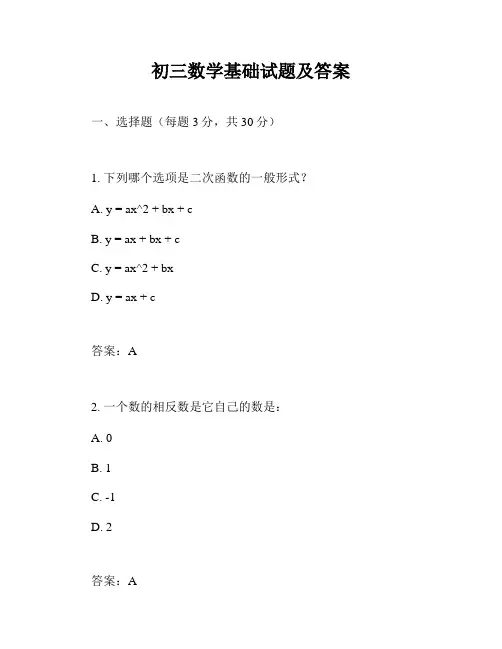 初三数学基础试题及答案

一、选择题（每题 3 分，共 30 分）

1. 下列哪个选项是二次函数的一般形式？

A. y = ax^2 + bx + c

B. y = ax + bx + c

C. y = ax^2 + bx

D. y = ax + c

答案：A

2. 一个数的相反数是它自己的数是：

A. 0

B. 1

C. -1

D. 2

答案：A